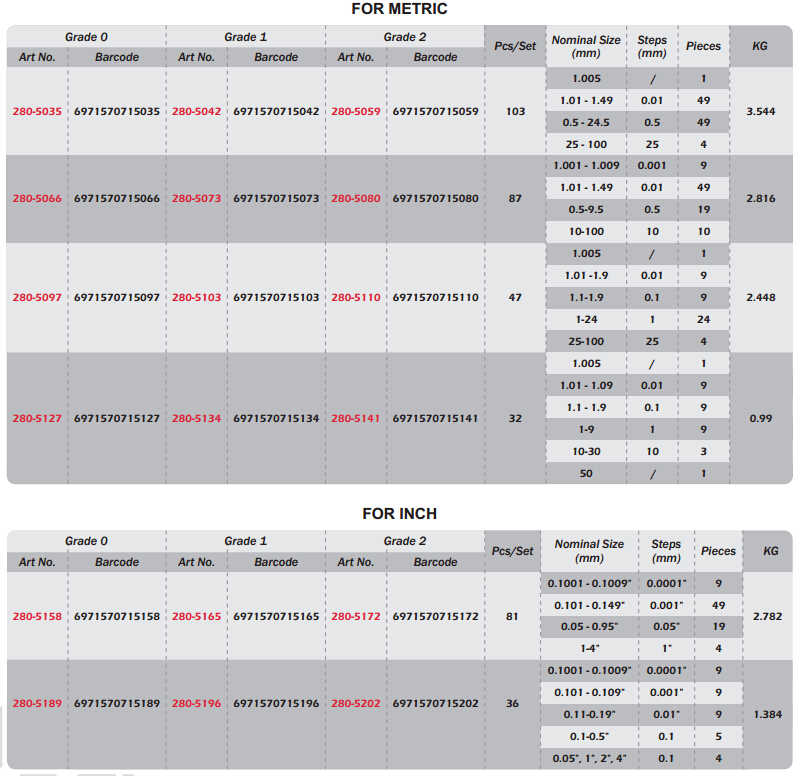 FOR METRIC

| Grade 0 Art No. | Grade 0 Barcode | Grade 1 Art No. | Grade 1 Barcode | Grade 2 Art No. | Grade 2 Barcode | Pcs/Set | Nominal Size (mm) | Steps (mm) | Pieces | KG |
|---|---|---|---|---|---|---|---|---|---|---|
| 280-5035 | 6971570715035 | 280-5042 | 6971570715042 | 280-5059 | 6971570715059 | 103 | 1.005 | / | 1 | 3.544 |
| | | | | | | | 1.01 - 1.49 | 0.01 | 49 | |
| | | | | | | | 0.5 - 24.5 | 0.5 | 49 | |
| | | | | | | | 25 - 100 | 25 | 4 | |
| 280-5066 | 6971570715066 | 280-5073 | 6971570715073 | 280-5080 | 6971570715080 | 87 | 1.001 - 1.009 | 0.001 | 9 | 2.816 |
| | | | | | | | 1.01 - 1.49 | 0.01 | 49 | |
| | | | | | | | 0.5-9.5 | 0.5 | 19 | |
| | | | | | | | 10-100 | 10 | 10 | |
| 280-5097 | 6971570715097 | 280-5103 | 6971570715103 | 280-5110 | 6971570715110 | 47 | 1.005 | / | 1 | 2.448 |
| | | | | | | | 1.01 -1.9 | 0.01 | 9 | |
| | | | | | | | 1.1-1.9 | 0.1 | 9 | |
| | | | | | | | 1-24 | 1 | 24 | |
| | | | | | | | 25-100 | 25 | 4 | |
| 280-5127 | 6971570715127 | 280-5134 | 6971570715134 | 280-5141 | 6971570715141 | 32 | 1.005 | / | 1 | 0.99 |
| | | | | | | | 1.01 - 1.09 | 0.01 | 9 | |
| | | | | | | | 1.1 - 1.9 | 0.1 | 9 | |
| | | | | | | | 1-9 | 1 | 9 | |
| | | | | | | | 10-30 | 10 | 3 | |
| | | | | | | | 50 | / | 1 | |

FOR INCH

| Grade 0 Art No. | Grade 0 Barcode | Grade 1 Art No. | Grade 1 Barcode | Grade 2 Art No. | Grade 2 Barcode | Pcs/Set | Nominal Size (mm) | Steps (mm) | Pieces | KG |
|---|---|---|---|---|---|---|---|---|---|---|
| 280-5158 | 6971570715158 | 280-5165 | 6971570715165 | 280-5172 | 6971570715172 | 81 | 0.1001 - 0.1009" | 0.0001" | 9 | 2.782 |
| | | | | | | | 0.101 - 0.149" | 0.001" | 49 | |
| | | | | | | | 0.05 - 0.95" | 0.05" | 19 | |
| | | | | | | | 1-4" | 1" | 4 | |
| 280-5189 | 6971570715189 | 280-5196 | 6971570715196 | 280-5202 | 6971570715202 | 36 | 0.1001 - 0.1009" | 0.0001" | 9 | 1.384 |
| | | | | | | | 0.101 - 0.109" | 0.001" | 9 | |
| | | | | | | | 0.11-0.19" | 0.01" | 9 | |
| | | | | | | | 0.1-0.5" | 0.1 | 5 | |
| | | | | | | | 0.05", 1", 2", 4" | 0.1 | 4 | |